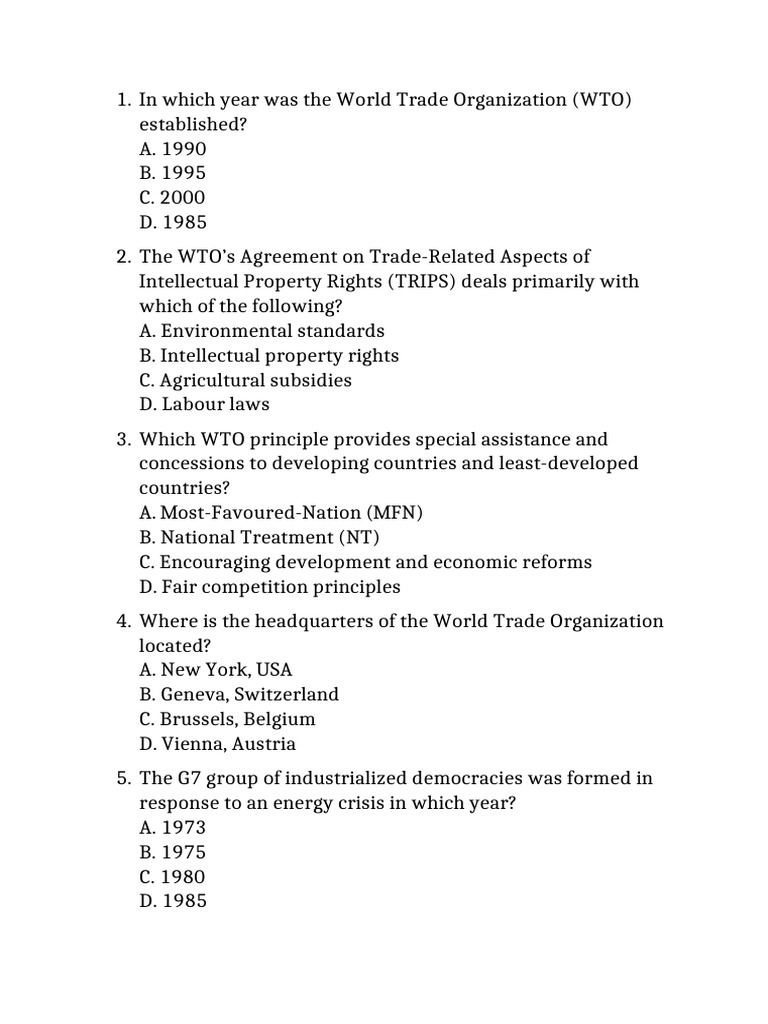 1. In which year was the World Trade Organization (WTO) established?
A. 1990
B. 1995
C. 2000
D. 1985

2. The WTO's Agreement on Trade-Related Aspects of Intellectual Property Rights (TRIPS) deals primarily with which of the following?
A. Environmental standards
B. Intellectual property rights
C. Agricultural subsidies
D. Labour laws

3. Which WTO principle provides special assistance and concessions to developing countries and least-developed countries?
A. Most-Favoured-Nation (MFN)
B. National Treatment (NT)
C. Encouraging development and economic reforms
D. Fair competition principles

4. Where is the headquarters of the World Trade Organization located?
A. New York, USA
B. Geneva, Switzerland
C. Brussels, Belgium
D. Vienna, Austria

5. The G7 group of industrialized democracies was formed in response to an energy crisis in which year?
A. 1973
B. 1975
C. 1980
D. 1985